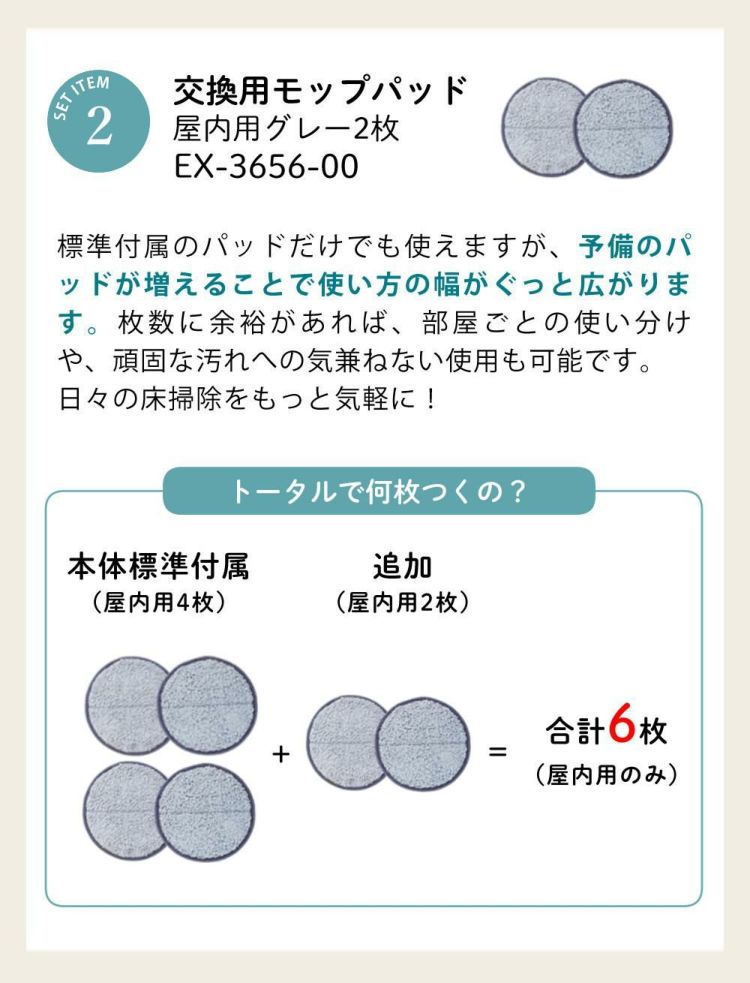 SET ITEM 2

交換用モップパッド
屋内用グレー2枚
EX-3656-00

標準付属のパッドだけでも使えますが、予備のパッドが増えることで使い方の幅がぐっと広がります。枚数に余裕があれば、部屋ごとの使い分けや、頑固な汚れへの気兼ねない使用も可能です。
日々の床掃除をもっと気軽に！

トータルで何枚つくの？

本体標準付属
（屋内用4枚）

追加
（屋内用2枚）

+

=

合計6枚
（屋内用のみ）